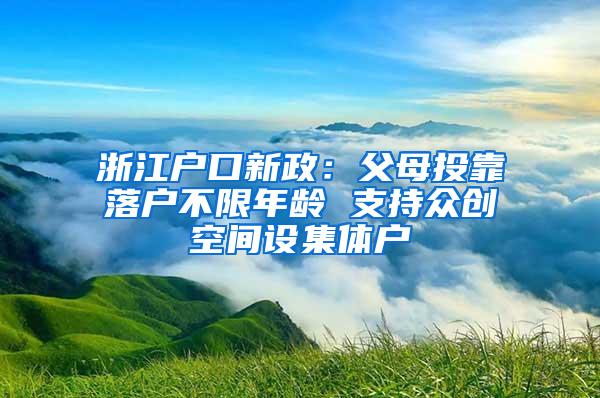 浙江户口新政：父母投靠落户不限年龄 支持众创空间设集体户